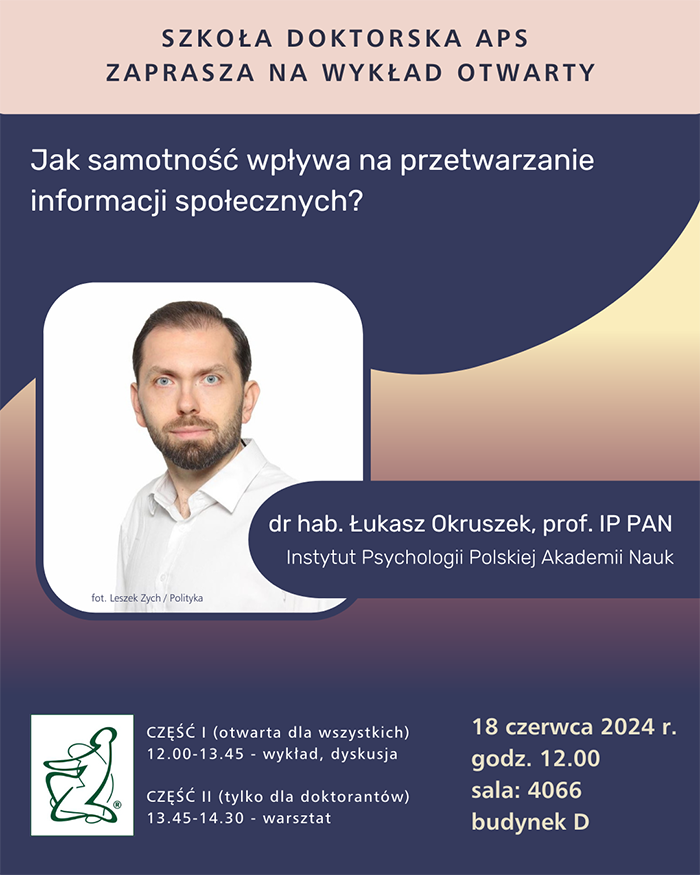 SZKOŁA DOKTORSKA APS
ZAPRASZA NA WYKŁAD OTWARTY

Jak samotność wpływa na przetwarzanie informacji społecznych?

fot. Leszek Zych / Polityka

dr hab. Łukasz Okruszek, prof. IP PAN
Instytut Psychologii Polskiej Akademii Nauk

CZĘŚĆ I (otwarta dla wszystkich)
12.00-13.45 - wykład, dyskusja

CZĘŚĆ II (tylko dla doktorantów)
13.45-14.30 - warsztat

18 czerwca 2024 r.
godz. 12.00
sala: 4066
budynek D